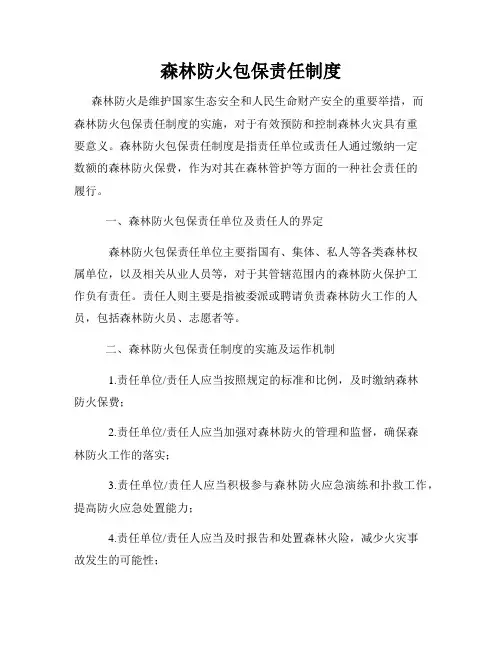 森林防火包保责任制度

森林防火是维护国家生态安全和人民生命财产安全的重要举措，而森林防火包保责任制度的实施，对于有效预防和控制森林火灾具有重要意义。森林防火包保责任制度是指责任单位或责任人通过缴纳一定数额的森林防火保费，作为对其在森林管护等方面的一种社会责任的履行。

一、森林防火包保责任单位及责任人的界定

森林防火包保责任单位主要指国有、集体、私人等各类森林权属单位，以及相关从业人员等，对于其管辖范围内的森林防火保护工作负有责任。责任人则主要是指被委派或聘请负责森林防火工作的人员，包括森林防火员、志愿者等。

二、森林防火包保责任制度的实施及运作机制

1.责任单位/责任人应当按照规定的标准和比例，及时缴纳森林防火保费；

2.责任单位/责任人应当加强对森林防火的管理和监督，确保森林防火工作的落实；

3.责任单位/责任人应当积极参与森林防火应急演练和扑救工作，提高防火应急处置能力；

4.责任单位/责任人应当及时报告和处置森林火险，减少火灾事故发生的可能性；